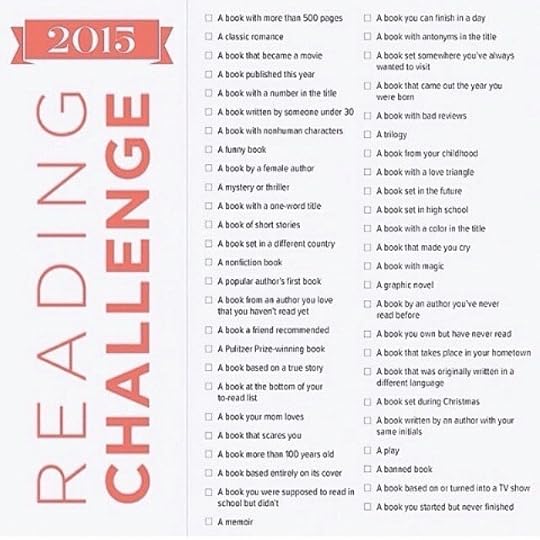 2015

READING

CHALLENGE

☐ A book with more than 500 pages
☐ A classic romance
☐ A book that became a movie
☐ A book published this year
☐ A book with a number in the title
☐ A book written by someone under 30
☐ A book with nonhuman characters
☐ A funny book
☐ A book by a female author
☐ A mystery or thriller
☐ A book with a one-word title
☐ A book of short stories
☐ A book set in a different country
☐ A nonfiction book
☐ A popular author's first book
☐ A book from an author you love that you haven't read yet
☐ A book a friend recommended
☐ A Pulitzer Prize-winning book
☐ A book based on a true story
☐ A book at the bottom of your to-read list
☐ A book your mom loves
☐ A book that scares you
☐ A book more than 100 years old
☐ A book based entirely on its cover
☐ A book you were supposed to read in school but didn't
☐ A memoir

☐ A book you can finish in a day
☐ A book with antonyms in the title
☐ A book set somewhere you've always wanted to visit
☐ A book that came out the year you were born
☐ A book with bad reviews
☐ A trilogy
☐ A book from your childhood
☐ A book with a love triangle
☐ A book set in the future
☐ A book set in high school
☐ A book with a color in the title
☐ A book that made you cry
☐ A book with magic
☐ A graphic novel
☐ A book by an author you've never read before
☐ A book you own but have never read
☐ A book that takes place in your hometown
☐ A book that was originally written in a different language
☐ A book set during Christmas
☐ A book written by an author with your same initials
☐ A play
☐ A banned book
☐ A book based on or turned into a TV show
☐ A book you started but never finished